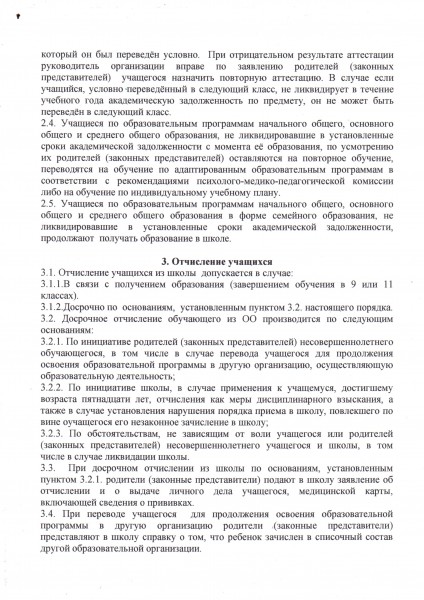 который он был переведён условно. При отрицательном результате аттестации руководитель организации вправе по заявлению родителей (законных представителей) учащегося назначить повторную аттестацию. В случае если учащийся, условно переведённый в следующий класс, не ликвидирует в течение учебного года академическую задолженность по предмету, он не может быть переведён в следующий класс.
2.4. Учащиеся по образовательным программам начального общего, основного общего и среднего общего образования, не ликвидировавшие в установленные сроки академической задолженности с момента её образования, по усмотрению их родителей (законных представителей) оставляются на повторное обучение, переводятся на обучение по адаптированным образовательным программам в соответствии с рекомендациями психолого-медико-педагогической комиссии либо на обучение по индивидуальному учебному плану.
2.5. Учащиеся по образовательным программам начального общего, основного общего и среднего общего образования в форме семейного образования, не ликвидировавшие в установленные сроки академической задолженности, продолжают получать образование в школе.

3. Отчисление учащихся
3.1. Отчисление учащихся из школы допускается в случае:
3.1.1.В связи с получением образования (завершением обучения в 9 или 11 классах).
3.1.2.Досрочно по основаниям, установленным пунктом 3.2. настоящего порядка.
3.2. Досрочное отчисление обучающего из ОО производится по следующим основаниям:
3.2.1. По инициативе родителей (законных представителей) несовершеннолетнего обучающегося, в том числе в случае перевода учащегося для продолжения освоения образовательной программы в другую организацию, осуществляющую образовательную деятельность;
3.2.2. По инициативе школы, в случае применения к учащемуся, достигшему возраста пятнадцати лет, отчисления как меры дисциплинарного взыскания, а также в случае установления нарушения порядка приема в школу, повлекшего по вине оучащегося его незаконное зачисление в школу;
3.2.3. По обстоятельствам, не зависящим от воли учащегося или родителей (законных представителей) несовершеннолетнего учащегося и школы, в том числе в случае ликвидации школы.
3.3. При досрочном отчислении из школы по основаниям, установленным пунктом 3.2.1. родители (законные представители) подают в школу заявление об отчислении и о выдаче личного дела учащегося, медицинской карты, включающей сведения о прививках.
3.4. При переводе учащегося для продолжения освоения образовательной программы в другую организацию родители (законные представители) представляют в школу справку о том, что ребенок зачислен в списочный состав другой образовательной организации.